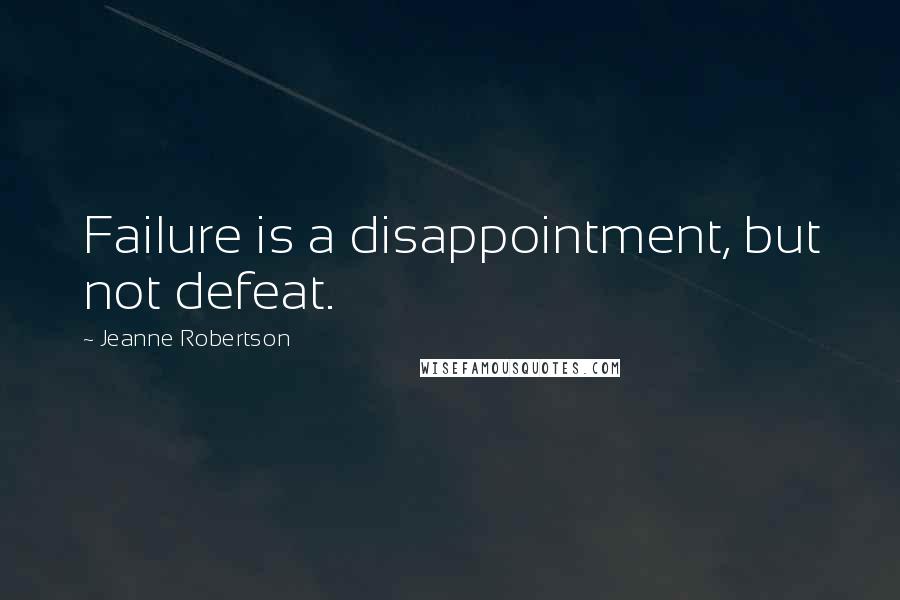 Failure is a disappointment, but not defeat.

~ Jeanne Robertson

WISEFAMOUSQUOTES.COM